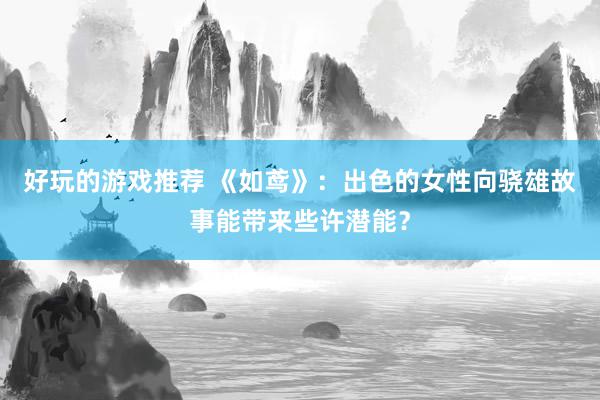 好玩的游戏推荐 《如鸢》：出色的女性向骁雄故事能带来些许潜能？